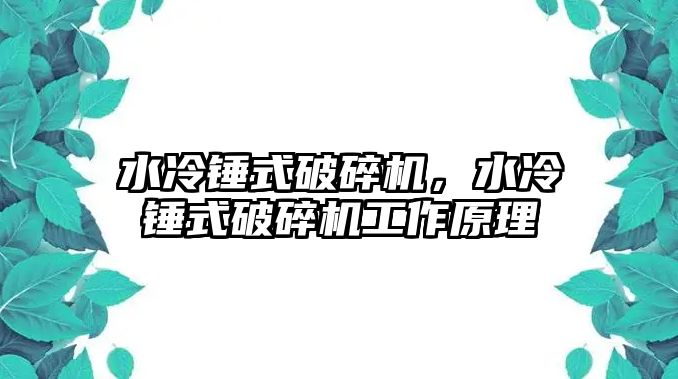 水冷锤式破碎机，水冷锤式破碎机工作原理